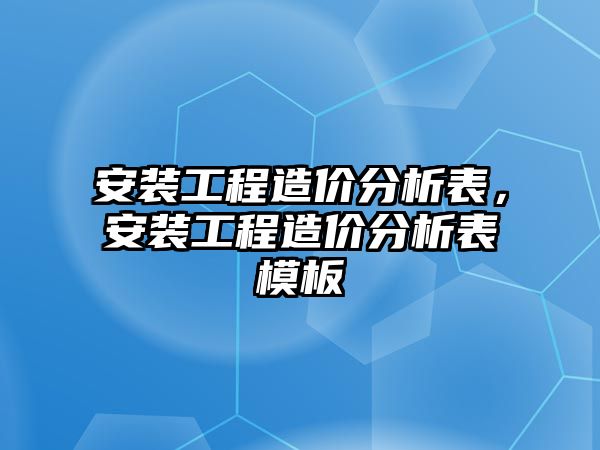 安装工程造价分析表，安装工程造价分析表模板